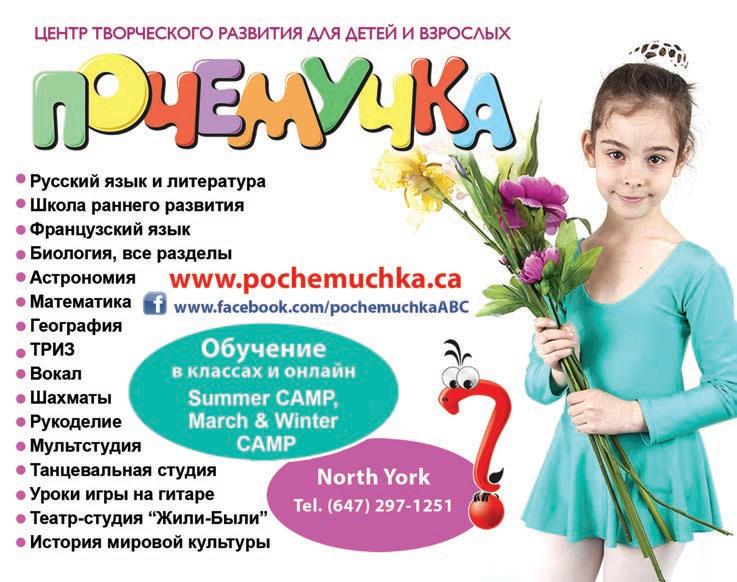 ЦЕНТР ТВОРЧЕСКОГО РАЗВИТИЯ ДЛЯ ДЕТЕЙ И ВЗРОСЛЫХ

ПОЧЕМУЧКА

• Русский язык и литература
• Школа раннего развития
• Французский язык
• Биология, все разделы
• Астрономия
• Математика
• География
• ТРИЗ
• Вокал
• Шахматы
• Рукоделие
• Мультстудия
• Танцевальная студия
• Уроки игры на гитаре
• Театр-студия "Жили-Были"
• История мировой культуры

www.pochemuchka.ca

www.facebook.com/pochemuchkaABC

Обучение
в классах и онлайн
Summer CAMP, March & Winter CAMP

North York
Tel. (647) 297-1251